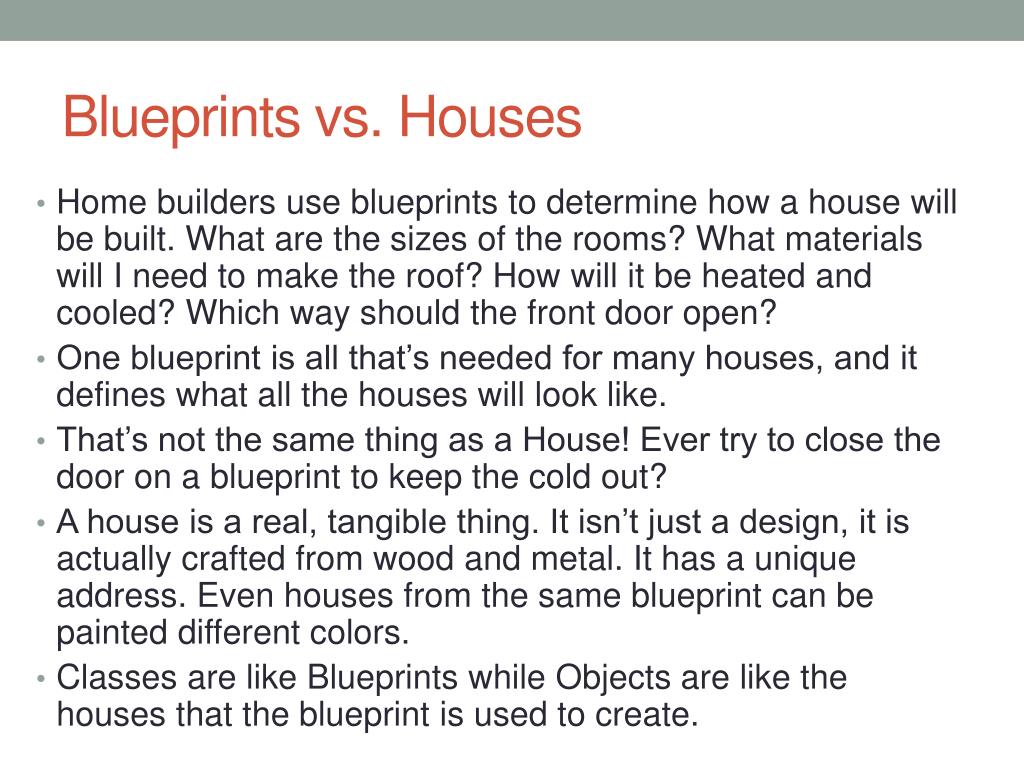 Blueprints vs. Houses

• Home builders use blueprints to determine how a house will be built. What are the sizes of the rooms? What materials will I need to make the roof? How will it be heated and cooled? Which way should the front door open?
• One blueprint is all that's needed for many houses, and it defines what all the houses will look like.
• That's not the same thing as a House! Ever try to close the door on a blueprint to keep the cold out?
• A house is a real, tangible thing. It isn't just a design, it is actually crafted from wood and metal. It has a unique address. Even houses from the same blueprint can be painted different colors.
• Classes are like Blueprints while Objects are like the houses that the blueprint is used to create.